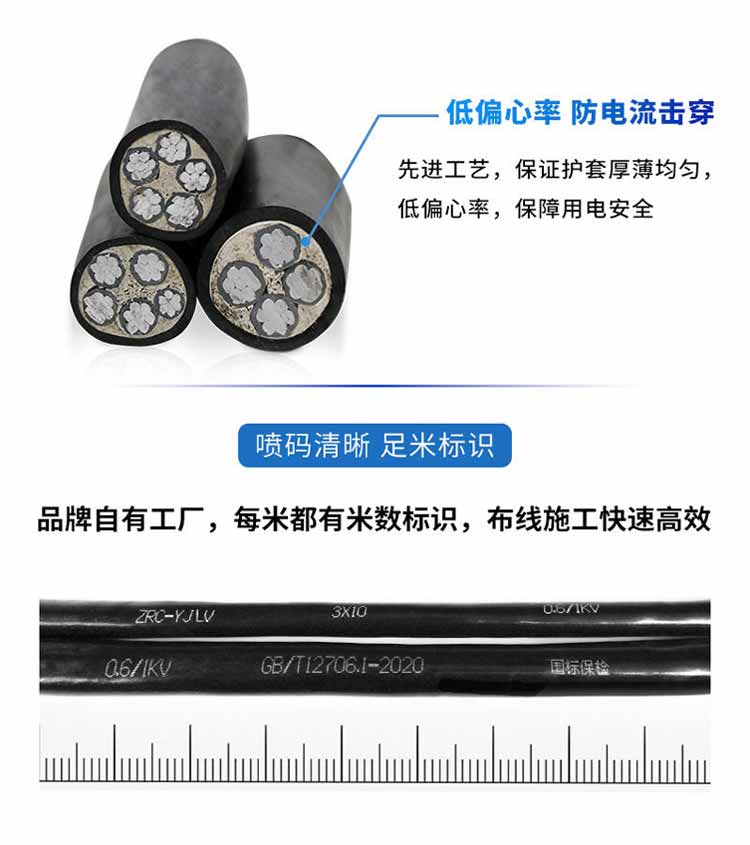 低偏心率 防电流击穿

先进工艺，保证护套厚薄均匀，低偏心率，保障用电安全

喷码清晰 足米标识

品牌自有工厂，每米都有米数标识，布线施工快速高效

ZRC-YJLV 3X10 0.6/1KV

0.6/1KV GB/T12706.1-2020 国标保检